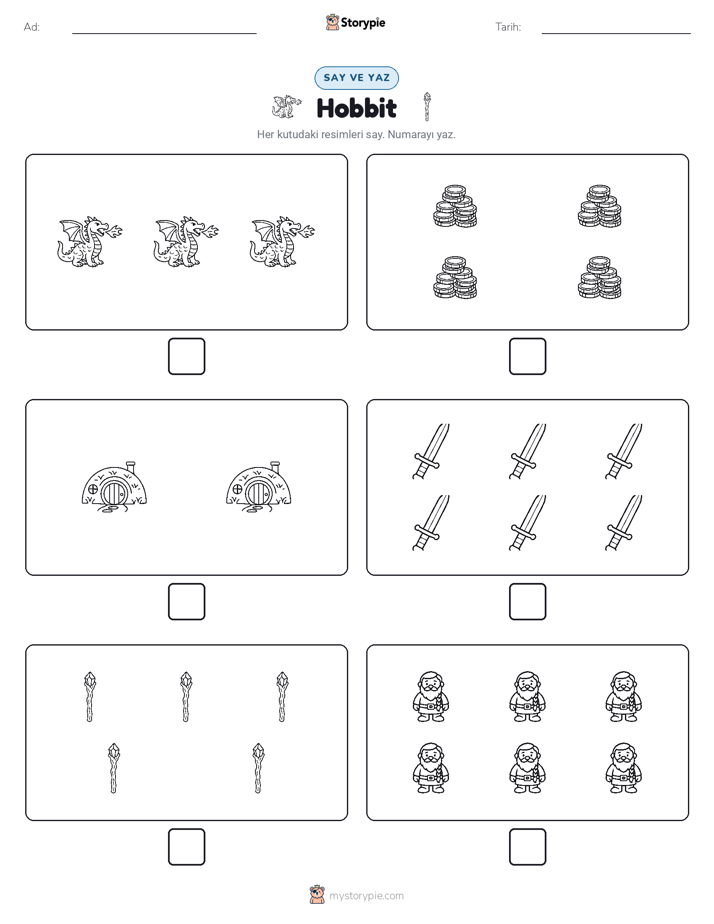 Ad: Storypie Tarih:

SAY VE YAZ

Hobbit

Her kutudaki resimleri say. Numarayı yaz.

mystorypie.com